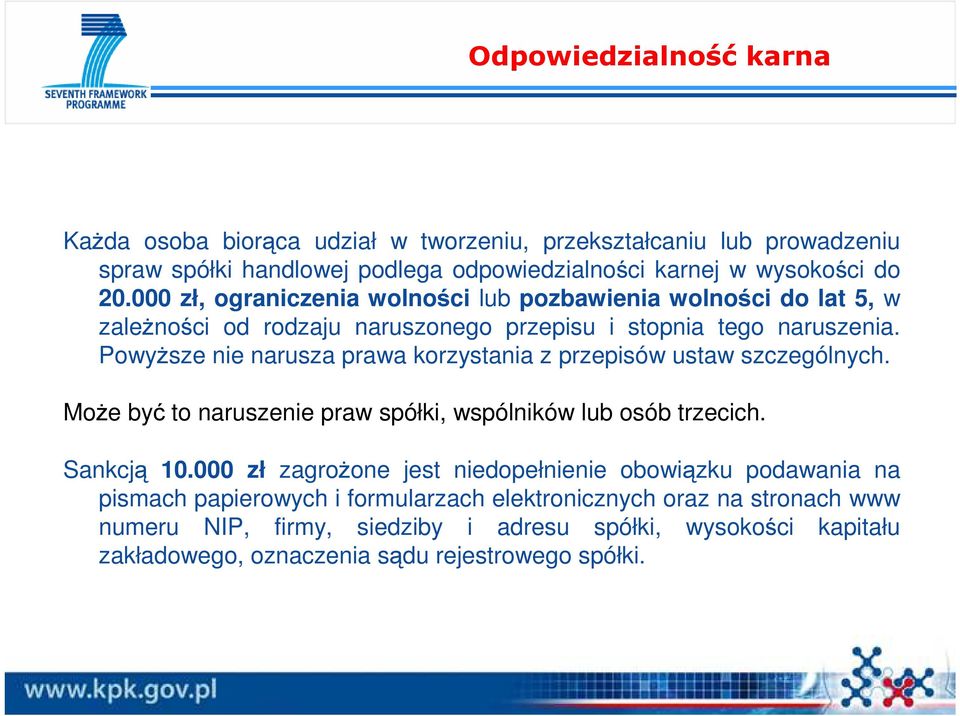 SEVENTH FRAMEWORK PROGRAMME

Odpowiedzialność karna

Każda osoba biorąca udział w tworzeniu, przekształcaniu lub prowadzeniu spraw spółki handlowej podlega odpowiedzialności karnej w wysokości do 20.000 zł, ograniczenia wolności lub pozbawienia wolności do lat 5, w zależności od rodzaju naruszonego przepisu i stopnia tego naruszenia. Powyższe nie narusza prawa korzystania z przepisów ustaw szczególnych.

Może być to naruszenie praw spółki, wspólników lub osób trzecich.

Sankcją 10.000 zł zagrożone jest niedopełnienie obowiązku podawania na pismach papierowych i formularzach elektronicznych oraz na stronach www numeru NIP, firmy, siedziby i adresu spółki, wysokości kapitału zakładowego, oznaczenia sądu rejestrowego spółki.

www.kpk.gov.pl